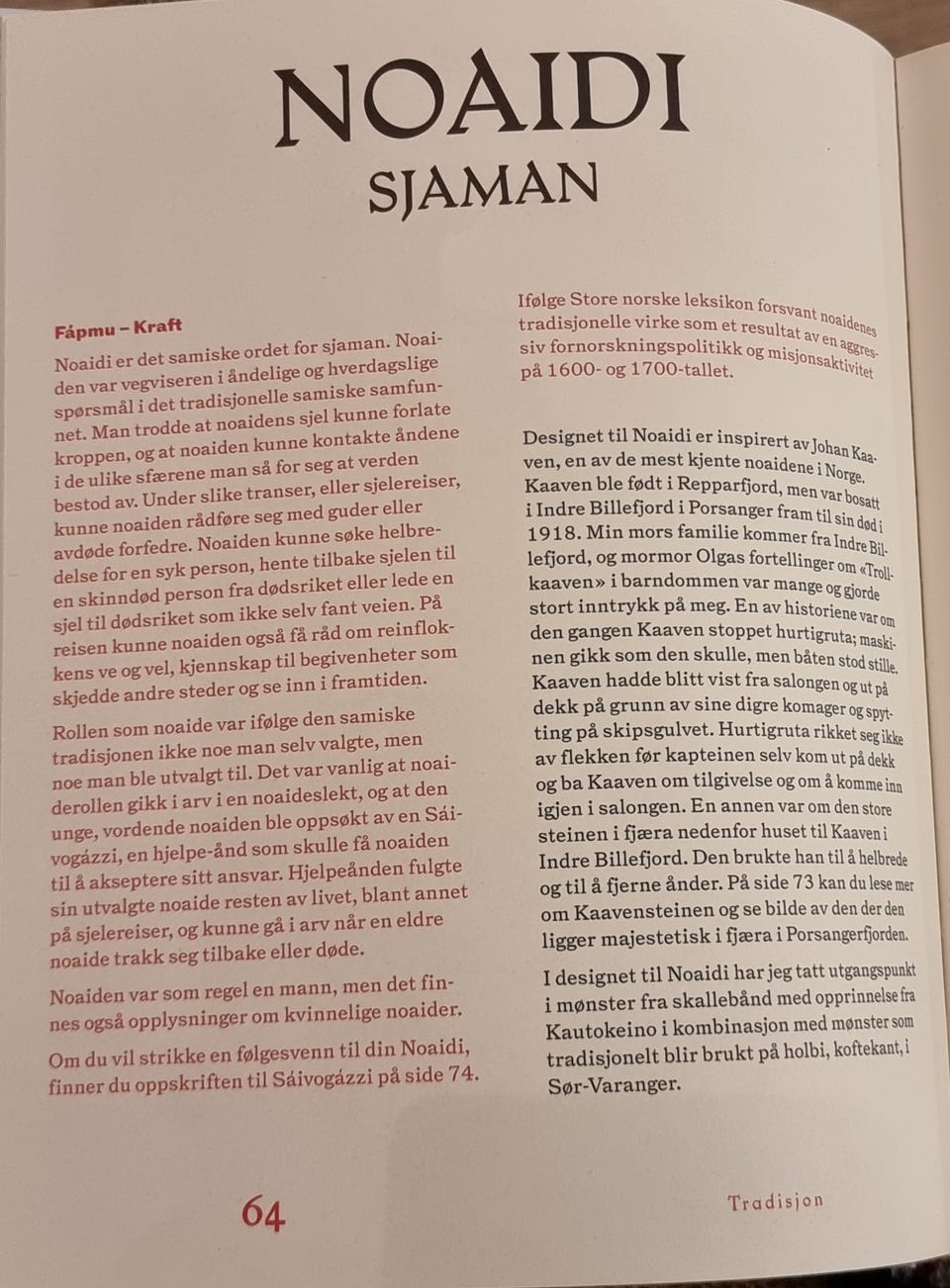 NOAIDI
SJAMAN

Fápmu – Kraft

Noaidi er det samiske ordet for sjaman. Noaiden var vegviseren i åndelige og hverdagslige spørsmål i det tradisjonelle samiske samfunnet. Man trodde at noaidens sjel kunne forlate kroppen, og at noaiden kunne kontakte åndene i de ulike sfærene man så for seg at verden bestod av. Under slike transer, eller sjelereiser, kunne noaiden rådføre seg med guder eller avdøde forfedre. Noaiden kunne søke helbredelse for en syk person, hente tilbake sjelen til en skinndød person fra dødsriket eller lede en sjel til dødsriket som ikke selv fant veien. På reisen kunne noaiden også få råd om reinflokkens ve og vel, kjennskap til begivenheter som skjedde andre steder og se inn i framtiden.

Rollen som noaide var ifølge den samiske tradisjonen ikke noe man selv valgte, men noe man ble utvalgt til. Det var vanlig at noaiderollen gikk i arv i en noaideslekt, og at den unge, vordende noaiden ble oppsøkt av en Sáivogázzi, en hjelpe-ånd som skulle få noaiden til å akseptere sitt ansvar. Hjelpeånden fulgte sin utvalgte noaide resten av livet, blant annet på sjelereiser, og kunne gå i arv når en eldre noaide trakk seg tilbake eller døde.

Noaiden var som regel en mann, men det finnes også opplysninger om kvinnelige noaider.

Om du vil strikke en følgesvenn til din Noaidi, finner du oppskriften til Sáivogázzi på side 74.

Ifølge Store norske leksikon forsvant noaidenes tradisjonelle virke som et resultat av en aggressiv fornorskningspolitikk og misjonsaktivitet på 1600- og 1700-tallet.

Designet til Noaidi er inspirert av Johan Kaaven, en av de mest kjente noaidene i Norge. Kaaven ble født i Repparfjord, men var bosatt i Indre Billefjord i Porsanger fram til sin død i 1918. Min mors familie kommer fra Indre Billefjord, og mormor Olgas fortellinger om «Trollkaaven» i barndommen var mange og gjorde stort inntrykk på meg. En av historiene var om den gangen Kaaven stoppet hurtigruta; maskinen gikk som den skulle, men båten stod stille. Kaaven hadde blitt vist fra salongen og ut på dekk på grunn av sine digre komager og spytting på skipsgulvet. Hurtigruta rikket seg ikke av flekken før kapteinen selv kom ut på dekk og ba Kaaven om tilgivelse og om å komme inn igjen i salongen. En annen var om den store steinen i fjæra nedenfor huset til Kaaven i Indre Billefjord. Den brukte han til å helbrede og til å fjerne ånder. På side 73 kan du lese mer om Kaavensteinen og se bilde av den der den ligger majestetisk i fjæra i Porsangerfjorden.

I designet til Noaidi har jeg tatt utgangspunkt i mønster fra skallebånd med opprinnelse fra Kautokeino i kombinasjon med mønster som tradisjonelt blir brukt på holbi, koftekant, i Sør-Varanger.

64

Tradisjon